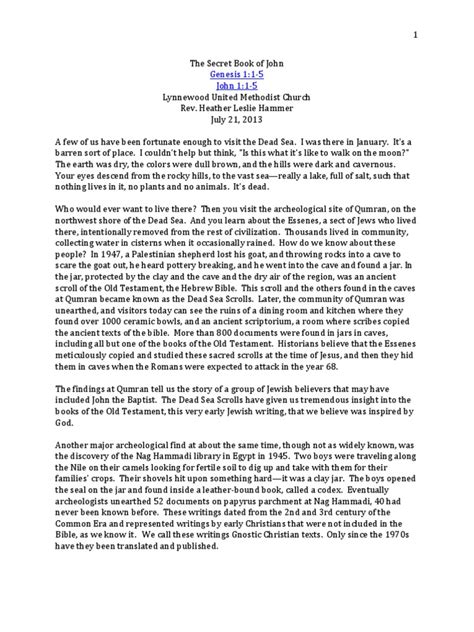 1

The Secret Book of John
Genesis 1:1-5
John 1:1-5
Lynnewood United Methodist Church
Rev. Heather Leslie Hammer
July 21, 2013

A few of us have been fortunate enough to visit the Dead Sea. I was there in January. It's a barren sort of place. I couldn't help but think, "Is this what it's like to walk on the moon?" The earth was dry, the colors were dull brown, and the hills were dark and cavernous. Your eyes descend from the rocky hills, to the vast sea—really a lake, full of salt, such that nothing lives in it, no plants and no animals. It's dead.

Who would ever want to live there? Then you visit the archeological site of Qumran, on the northwest shore of the Dead Sea. And you learn about the Essenes, a sect of Jews who lived there, intentionally removed from the rest of civilization. Thousands lived in community, collecting water in cisterns when it occasionally rained. How do we know about these people? In 1947, a Palestinian shepherd lost his goat, and throwing rocks into a cave to scare the goat out, he heard pottery breaking, and he went into the cave and found a jar. In the jar, protected by the clay and the cave and the dry air of the region, was an ancient scroll of the Old Testament, the Hebrew Bible. This scroll and the others found in the caves at Qumran became known as the Dead Sea Scrolls. Later, the community of Qumran was unearthed, and visitors today can see the ruins of a dining room and kitchen where they found over 1000 ceramic bowls, and an ancient scriptorium, a room where scribes copied the ancient texts of the bible. More than 800 documents were found in jars in caves, including all but one of the books of the Old Testament. Historians believe that the Essenes meticulously copied and studied these sacred scrolls at the time of Jesus, and then they hid them in caves when the Romans were expected to attack in the year 68.

The findings at Qumran tell us the story of a group of Jewish believers that may have included John the Baptist. The Dead Sea Scrolls have given us tremendous insight into the books of the Old Testament, this very early Jewish writing, that we believe was inspired by God.

Another major archeological find at about the same time, though not as widely known, was the discovery of the Nag Hammadi library in Egypt in 1945. Two boys were traveling along the Nile on their camels looking for fertile soil to dig up and take with them for their families' crops. Their shovels hit upon something hard—it was a clay jar. The boys opened the seal on the jar and found inside a leather-bound book, called a codex. Eventually archeologists unearthed 52 documents on papyrus parchment at Nag Hammadi, 40 had never been known before. These writings dated from the 2nd and 3rd century of the Common Era and represented writings by early Christians that were not included in the Bible, as we know it. We call these writings Gnostic Christian texts. Only since the 1970s have they been translated and published.